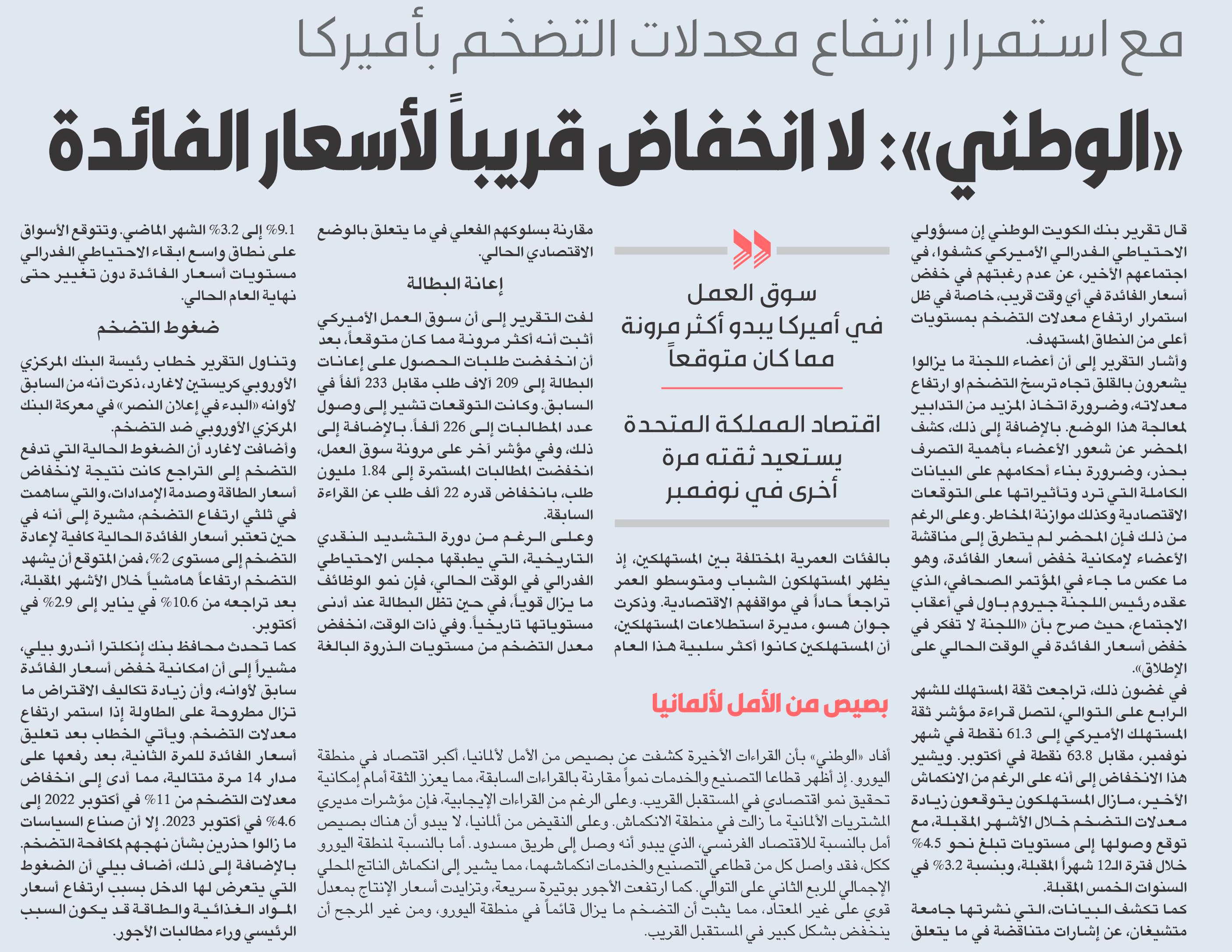 مع استمرار ارتفاع معدلات التضخم بأميركا

«الوطني»: لا انخفاض قريباً لأسعار الفائدة

قال تقرير بنك الكويت الوطني إن مسؤولي الاحتياطي الفدرالي الأميركي كشفوا، في اجتماعهم الأخير، عن عدم رغبتهم في خفض أسعار الفائدة في أي وقت قريب، خاصة في ظل استمرار ارتفاع معدلات التضخم بمستويات أعلى من النطاق المستهدف.

وأشار التقرير إلى أن أعضاء اللجنة ما يزالوا يشعرون بالقلق تجاه ترسخ التضخم او ارتفاع معدلاته، وضرورة اتخاذ المزيد من التدابير لمعالجة هذا الوضع. بالإضافة إلى ذلك، كشف المحضر عن شعور الأعضاء بأهمية التصرف بحذر، وضرورة بناء أحكامهم على البيانات الكاملة التي ترد وتأثيراتها على التوقعات الاقتصادية وكذلك موازنة المخاطر. وعلى الرغم من ذلك فإن المحضر لم يتطرق إلى مناقشة الأعضاء لإمكانية خفض أسعار الفائدة، وهو ما عكس ما جاء في المؤتمر الصحافي، الذي عقده رئيس اللجنة جيروم باول في أعقاب الاجتماع، حيث صرح بأن «اللجنة لا تفكر في خفض أسعار الفائدة في الوقت الحالي على الإطلاق».

في غضون ذلك، تراجعت ثقة المستهلك للشهر الرابع على التوالي، لتصل قراءة مؤشر ثقة المستهلك الأميركي إلى 61.3 نقطة في شهر نوفمبر، مقابل 63.8 نقطة في أكتوبر. ويشير هذا الانخفاض إلى أنه على الرغم من الانكماش الأخير، مازال المستهلكون يتوقعون زيادة معدلات التضخم خلال الأشهر المقبلة، مع توقع وصولها إلى مستويات تبلغ نحو 4.5% خلال فترة الـ12 شهراً المقبلة، وبنسبة 3.2% في السنوات الخمس المقبلة.

كما تكشف البيانات، التي نشرتها جامعة متشيغان، عن إشارات متناقضة في ما يتعلق

سوق العمل في أميركا يبدو أكثر مرونة مما كان متوقعاً

اقتصاد المملكة المتحدة يستعيد ثقته مرة أخرى في نوفمبر

بالفئات العمرية المختلفة بين المستهلكين، إذ يظهر المستهلكون الشباب ومتوسطو العمر تراجعاً حاداً في مواقفهم الاقتصادية. وذكرت جوان هسو، مديرة استطلاعات المستهلكين، أن المستهلكين كانوا أكثر سلبية هذا العام

مقارنة بسلوكهم الفعلي في ما يتعلق بالوضع الاقتصادي الحالي.

إعانة البطالة

لفت التقرير إلى أن سوق العمل الأميركي أثبت أنه أكثر مرونة مما كان متوقعاً، بعد أن انخفضت طلبات الحصول على إعانات البطالة إلى 209 آلاف طلب مقابل 233 ألفاً في السابق. وكانت التوقعات تشير إلى وصول عدد المطالبات إلى 226 ألفاً. بالإضافة إلى ذلك، وفي مؤشر آخر على مرونة سوق العمل، انخفضت المطالبات المستمرة إلى 1.84 مليون طلب، بانخفاض قدره 22 ألف طلب عن القراءة السابقة.

وعلى الرغم من دورة التشديد النقدي التاريخية، التي يطبقها مجلس الاحتياطي الفدرالي في الوقت الحالي، فإن نمو الوظائف ما يزال قوياً، في حين تظل البطالة عند أدنى مستوياتها تاريخياً. وفي ذات الوقت، انخفض معدل التضخم من مستويات الذروة البالغة

9.1% إلى 3.2% الشهر الماضي. وتتوقع الأسواق على نطاق واسع ابقاء الاحتياطي الفدرالي مستويات أسعار الفائدة دون تغيير حتى نهاية العام الحالي.

ضغوط التضخم

وتناول التقرير خطاب رئيسة البنك المركزي الأوروبي كريستين لاغارد، ذكرت أنه من السابق لأوانه «البدء في إعلان النصر» في معركة البنك المركزي الأوروبي ضد التضخم.

وأضافت لاغارد أن الضغوط الحالية التي تدفع التضخم إلى التراجع كانت نتيجة لانخفاض أسعار الطاقة وصدمة الإمدادات، والتي ساهمت في ثلثي ارتفاع التضخم، مشيرة إلى أنه في حين تعتبر أسعار الفائدة الحالية كافية لإعادة التضخم إلى مستوى 2%، فمن المتوقع أن يشهد التضخم ارتفاعاً هامشياً خلال الأشهر المقبلة، بعد تراجعه من 10.6% في يناير إلى 2.9% في أكتوبر.

كما تحدث محافظ بنك إنكلترا أندرو بيلي، مشيراً إلى أن امكانية خفض أسعار الفائدة سابق لأوانه، وأن زيادة تكاليف الاقتراض ما تزال مطروحة على الطاولة إذا استمر ارتفاع معدلات التضخم. ويأتي الخطاب بعد تعليق أسعار الفائدة للمرة الثانية، بعد رفعها على مدار 14 مرة متتالية، مما أدى إلى انخفاض معدلات التضخم من 11% في أكتوبر 2022 إلى 4.6% في أكتوبر 2023. إلا أن صناع السياسات ما زالوا حذرين بشأن نهجهم لمكافحة التضخم. بالإضافة إلى ذلك، أضاف بيلي أن الضغوط التي يتعرض لها الدخل بسبب ارتفاع أسعار المواد الغذائية والطاقة قد يكون السبب الرئيسي وراء مطالبات الأجور.

بصيص من الأمل لألمانيا

أفاد «الوطني» بأن القراءات الأخيرة كشفت عن بصيص من الأمل لألمانيا، أكبر اقتصاد في منطقة اليورو. إذ أظهر قطاعا التصنيع والخدمات نمواً مقارنة بالقراءات السابقة، مما يعزز الثقة أمام إمكانية تحقيق نمو اقتصادي في المستقبل القريب. وعلى الرغم من القراءات الإيجابية، فإن مؤشرات مديري المشتريات الألمانية ما زالت في منطقة الانكماش. وعلى النقيض من ألمانيا، لا يبدو أن هناك بصيص أمل بالنسبة للاقتصاد الفرنسي، الذي يبدو أنه وصل إلى طريق مسدود. أما بالنسبة لمنطقة اليورو ككل، فقد واصل كل من قطاعي التصنيع والخدمات انكماشهما، مما يشير إلى انكماش الناتج المحلي الإجمالي للربع الثاني على التوالي. كما ارتفعت الأجور بوتيرة سريعة، وتزايدت أسعار الإنتاج بمعدل قوي على غير المعتاد، مما يثبت أن التضخم ما يزال قائماً في منطقة اليورو، ومن غير المرجح أن ينخفض بشكل كبير في المستقبل القريب.